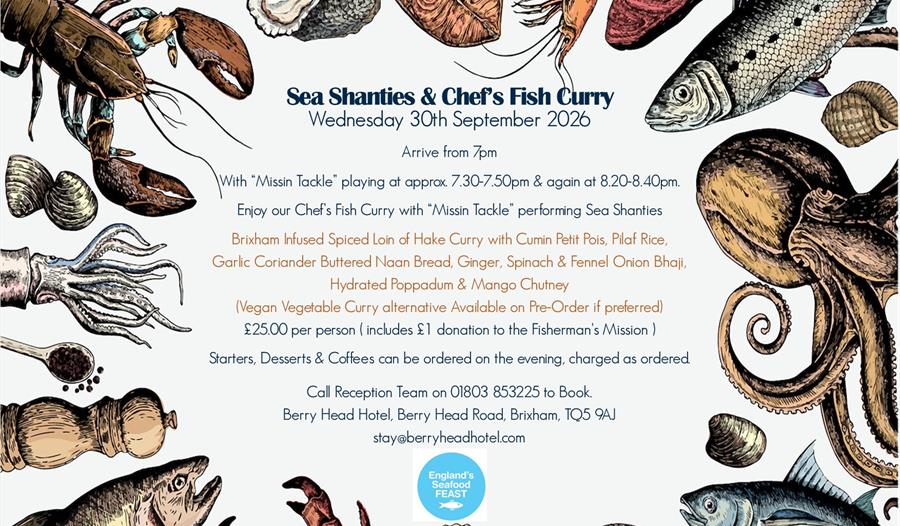 Sea Shanties & Chef's Fish Curry
Wednesday 30th September 2026

Arrive from 7pm

With "Missin Tackle" playing at approx. 7.30-7.50pm & again at 8.20-8.40pm.

Enjoy our Chef's Fish Curry with "Missin Tackle" performing Sea Shanties

Brixham Infused Spiced Loin of Hake Curry with Cumin Petit Pois, Pilaf Rice, Garlic Coriander Buttered Naan Bread, Ginger, Spinach & Fennel Onion Bhaji, Hydrated Poppadum & Mango Chutney
(Vegan Vegetable Curry alternative Available on Pre-Order if preferred)
£25.00 per person ( includes £1 donation to the Fisherman's Mission )

Starters, Desserts & Coffees can be ordered on the evening, charged as ordered.

Call Reception Team on 01803 853225 to Book.
Berry Head Hotel, Berry Head Road, Brixham, TQ5 9AJ
stay@berryheadhotel.com

England's Seafood FEAST